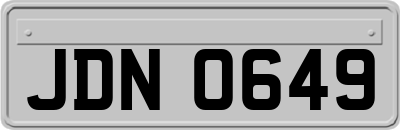 JDN 0649